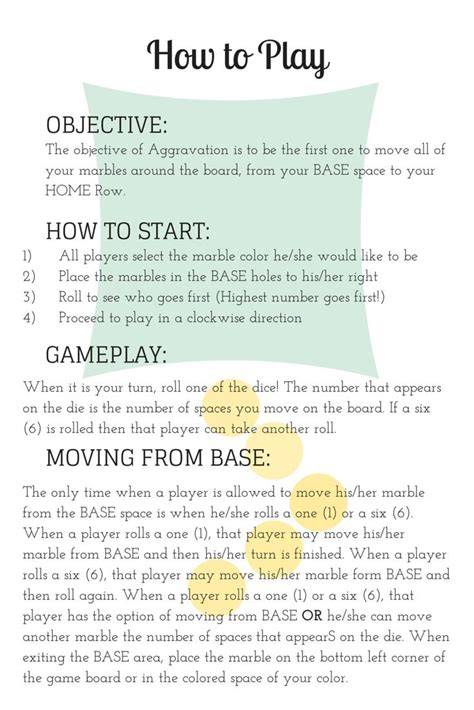 How to Play

OBJECTIVE:
The objective of Aggravation is to be the first one to move all of your marbles around the board, from your BASE space to your HOME Row.

HOW TO START:
1) All players select the marble color he/she would like to be
2) Place the marbles in the BASE holes to his/her right
3) Roll to see who goes first (Highest number goes first!)
4) Proceed to play in a clockwise direction

GAMEPLAY:
When it is your turn, roll one of the dice! The number that appears on the die is the number of spaces you move on the board. If a six (6) is rolled then that player can take another roll.

MOVING FROM BASE:
The only time when a player is allowed to move his/her marble from the BASE space is when he/she rolls a one (1) or a six (6). When a player rolls a one (1), that player may move his/her marble from BASE and then his/her turn is finished. When a player rolls a six (6), that player may move his/her marble form BASE and then roll again. When a player rolls a one (1) or a six (6), that player has the option of moving from BASE OR he/she can move another marble the number of spaces that appearS on the die. When exiting the BASE area, place the marble on the bottom left corner of the game board or in the colored space of your color.